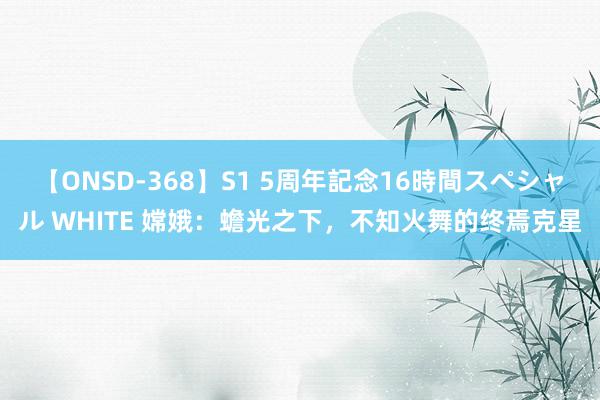 【ONSD-368】S1 5周年記念16時間スペシャル WHITE 嫦娥：蟾光之下，不知火舞的终焉克星